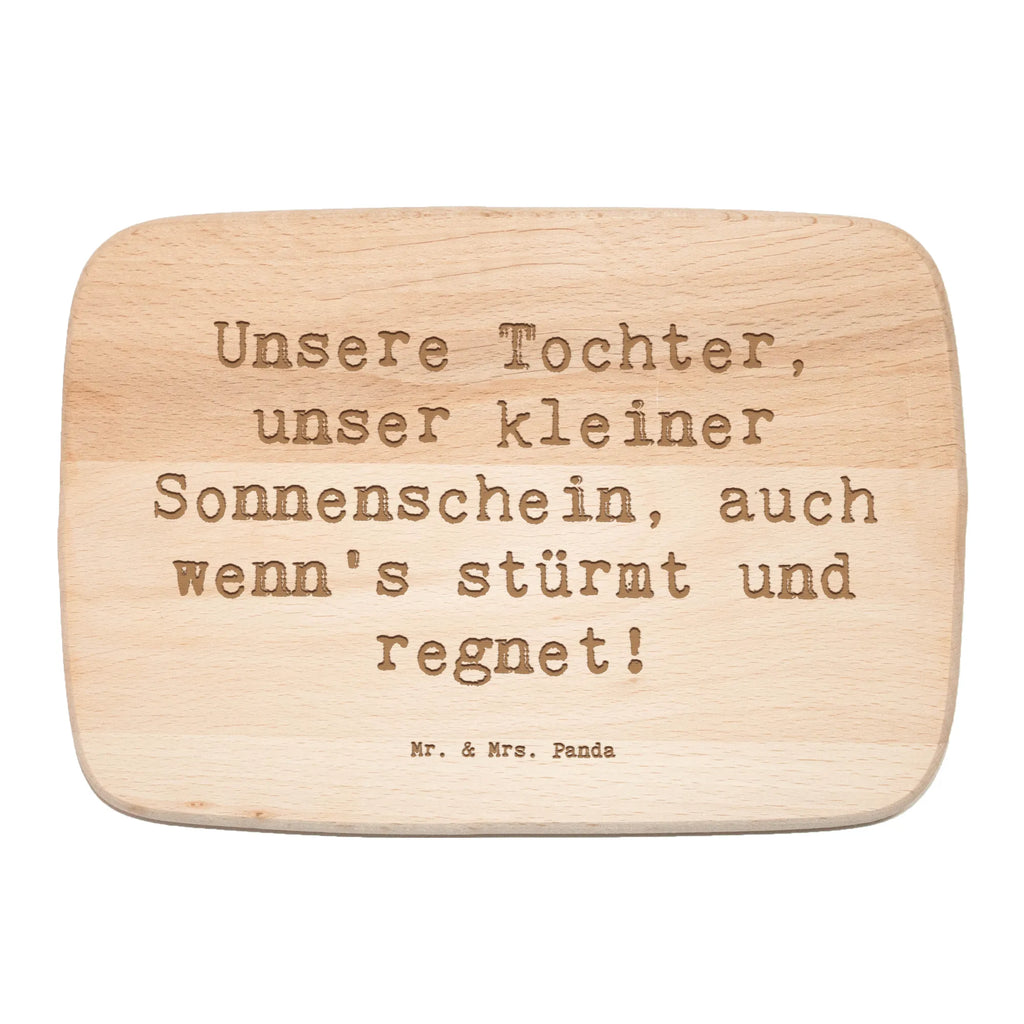 Unsere Tochter, unser kleiner Sonnenschein, auch wenn's stürmt und regnet!

Mr. & Mrs. Panda